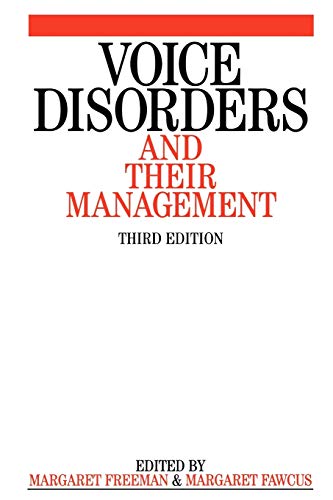 VOICE DISORDERS
AND THEIR MANAGEMENT
THIRD EDITION

EDITED BY
MARGARET FREEMAN & MARGARET FAWCUS